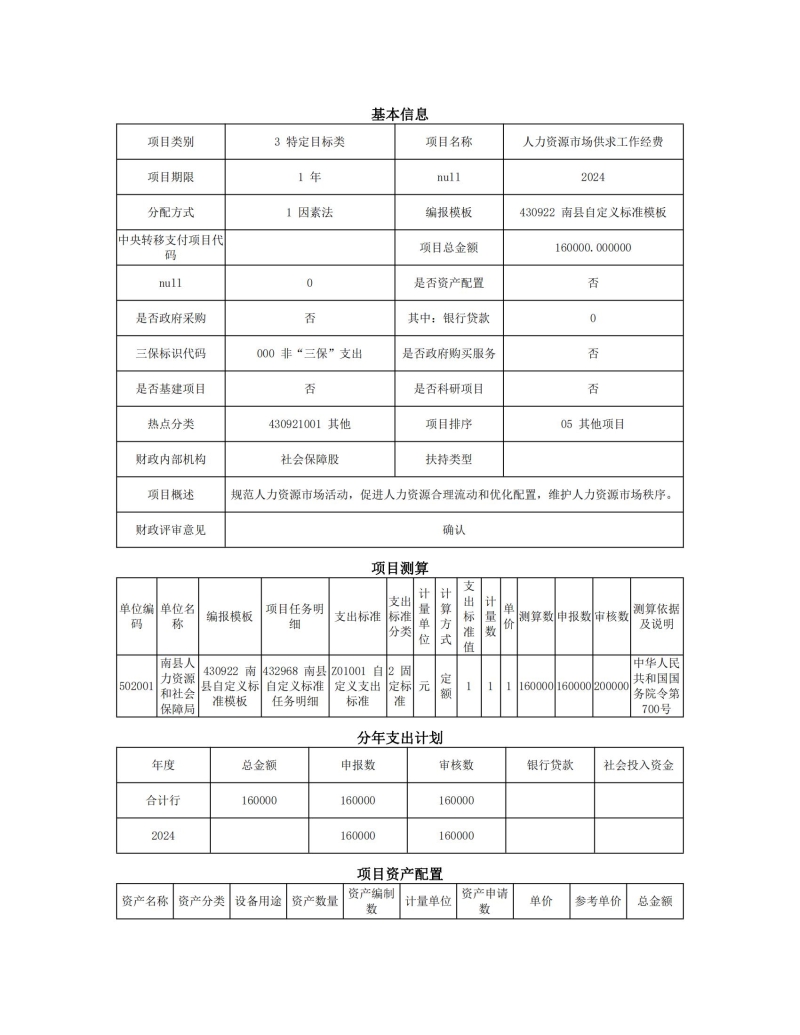 基本信息

| 项目类别 | 3 特定目标类 | 项目名称 | 人力资源市场供求工作经费 |
|---|---|---|---|
| 项目期限 | 1 年 | null | 2024 |
| 分配方式 | 1 因素法 | 编报模板 | 430922 南县自定义标准模板 |
| 中央转移支付项目代码 | | 项目总金额 | 160000.000000 |
| null | 0 | 是否资产配置 | 否 |
| 是否政府采购 | 否 | 其中：银行贷款 | 0 |
| 三保标识代码 | 000 非“三保”支出 | 是否政府购买服务 | 否 |
| 是否基建项目 | 否 | 是否科研项目 | 否 |
| 热点分类 | 430921001 其他 | 项目排序 | 05 其他项目 |
| 财政内部机构 | 社会保障股 | 扶持类型 | |
| 项目概述 | 规范人力资源市场活动，促进人力资源合理流动和优化配置，维护人力资源市场秩序。 | | |
| 财政评审意见 | 确认 | | |

项目测算

| 单位编码 | 单位名称 | 编报模板 | 项目任务明细 | 支出标准 | 支出标准分类 | 计量单位 | 计算方式 | 支出标准值 | 计量数 | 单价 | 测算数 | 申报数 | 审核数 | 测算依据及说明 |
|---|---|---|---|---|---|---|---|---|---|---|---|---|---|---|
| 502001 | 南县人力资源和社会保障局 | 430922 南县自定义标准模板 | 432968 南县自定义标准任务明细 | Z01001 自定义支出标准 | 2 固定标准 | 元 | 定额 | 1 | 1 | 1 | 160000 | 160000 | 200000 | 中华人民共和国国务院令第700号 |

分年支出计划

| 年度 | 总金额 | 申报数 | 审核数 | 银行贷款 | 社会投入资金 |
|---|---|---|---|---|---|
| 合计行 | 160000 | 160000 | 160000 | | |
| 2024 | | 160000 | 160000 | | |

项目资产配置

| 资产名称 | 资产分类 | 设备用途 | 资产数量 | 资产编制数 | 计量单位 | 资产申请数 | 单价 | 参考单价 | 总金额 |
|---|---|---|---|---|---|---|---|---|---|